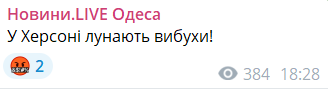 Новини.LIVE Одеса
У Херсоні лунають вибухи!

2

384 18:28